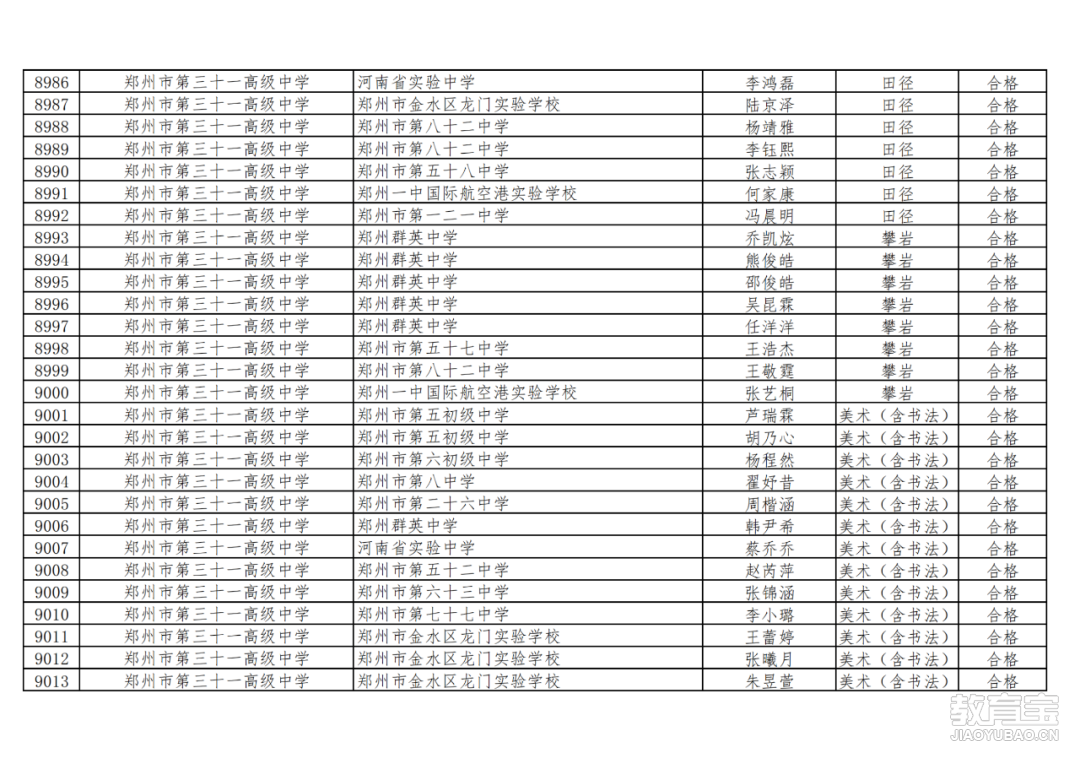 | 8986 | 郑州市第三十一高级中学 | 河南省实验中学 | 李鸿磊 | 田径 | 合格 |
|---|---|---|---|---|---|
| 8987 | 郑州市第三十一高级中学 | 郑州市金水区龙门实验学校 | 陆京泽 | 田径 | 合格 |
| 8988 | 郑州市第三十一高级中学 | 郑州市第八十二中学 | 杨靖雅 | 田径 | 合格 |
| 8989 | 郑州市第三十一高级中学 | 郑州市第八十二中学 | 李钰熙 | 田径 | 合格 |
| 8990 | 郑州市第三十一高级中学 | 郑州市第五十八中学 | 张志颖 | 田径 | 合格 |
| 8991 | 郑州市第三十一高级中学 | 郑州一中国际航空港实验学校 | 何家康 | 田径 | 合格 |
| 8992 | 郑州市第三十一高级中学 | 郑州市第一二一中学 | 冯晨明 | 田径 | 合格 |
| 8993 | 郑州市第三十一高级中学 | 郑州群英中学 | 乔凯炫 | 攀岩 | 合格 |
| 8994 | 郑州市第三十一高级中学 | 郑州群英中学 | 熊俊皓 | 攀岩 | 合格 |
| 8995 | 郑州市第三十一高级中学 | 郑州群英中学 | 邵俊皓 | 攀岩 | 合格 |
| 8996 | 郑州市第三十一高级中学 | 郑州群英中学 | 吴昆霖 | 攀岩 | 合格 |
| 8997 | 郑州市第三十一高级中学 | 郑州群英中学 | 任洋洋 | 攀岩 | 合格 |
| 8998 | 郑州市第三十一高级中学 | 郑州市第五十七中学 | 王浩杰 | 攀岩 | 合格 |
| 8999 | 郑州市第三十一高级中学 | 郑州市第八十二中学 | 王敬霆 | 攀岩 | 合格 |
| 9000 | 郑州市第三十一高级中学 | 郑州一中国际航空港实验学校 | 张艺桐 | 攀岩 | 合格 |
| 9001 | 郑州市第三十一高级中学 | 郑州市第五初级中学 | 芦瑞霖 | 美术（含书法） | 合格 |
| 9002 | 郑州市第三十一高级中学 | 郑州市第五初级中学 | 胡乃心 | 美术（含书法） | 合格 |
| 9003 | 郑州市第三十一高级中学 | 郑州市第六初级中学 | 杨程然 | 美术（含书法） | 合格 |
| 9004 | 郑州市第三十一高级中学 | 郑州市第八中学 | 翟妤昔 | 美术（含书法） | 合格 |
| 9005 | 郑州市第三十一高级中学 | 郑州市第二十六中学 | 周楷涵 | 美术（含书法） | 合格 |
| 9006 | 郑州市第三十一高级中学 | 郑州群英中学 | 韩尹希 | 美术（含书法） | 合格 |
| 9007 | 郑州市第三十一高级中学 | 河南省实验中学 | 蔡乔乔 | 美术（含书法） | 合格 |
| 9008 | 郑州市第三十一高级中学 | 郑州市第五十二中学 | 赵芮萍 | 美术（含书法） | 合格 |
| 9009 | 郑州市第三十一高级中学 | 郑州市第六十三中学 | 张锦涵 | 美术（含书法） | 合格 |
| 9010 | 郑州市第三十一高级中学 | 郑州市第七十七中学 | 李小璐 | 美术（含书法） | 合格 |
| 9011 | 郑州市第三十一高级中学 | 郑州市金水区龙门实验学校 | 王蕾婷 | 美术（含书法） | 合格 |
| 9012 | 郑州市第三十一高级中学 | 郑州市金水区龙门实验学校 | 张曦月 | 美术（含书法） | 合格 |
| 9013 | 郑州市第三十一高级中学 | 郑州市金水区龙门实验学校 | 朱昱萱 | 美术（含书法） | 合格 |

教育宝
JIAOYUBAO.CN